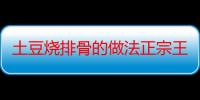 土豆烧排骨的做法正宗王